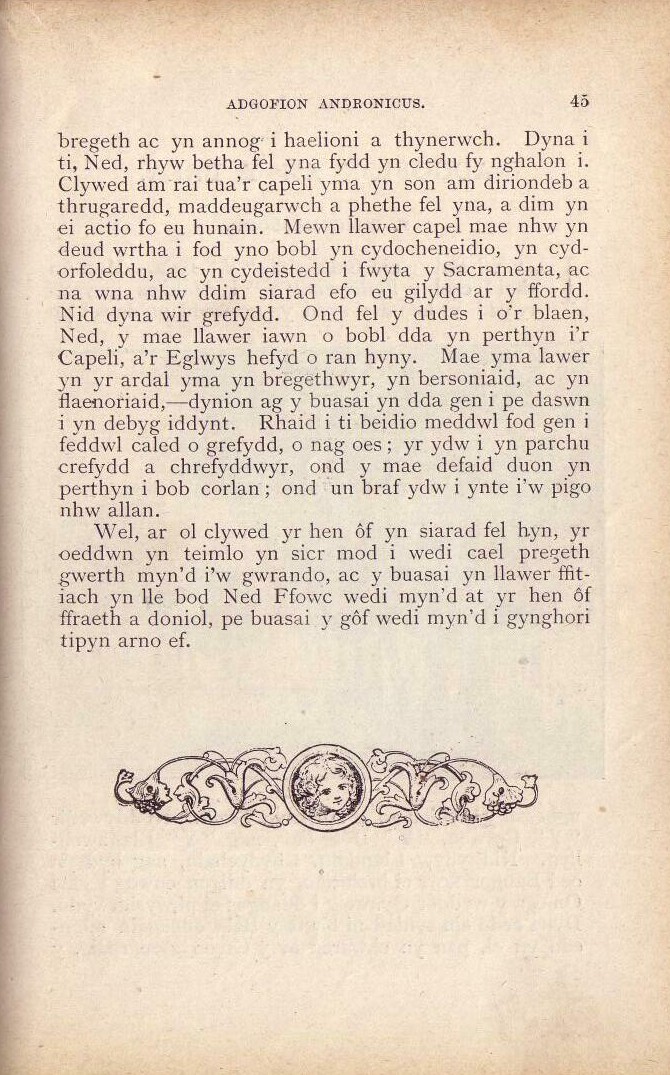 ADGOFION ANDRONICUS. 45

bregeth ac yn annog i haelioni a thynerwch. Dyna i ti, Ned, rhyw betha fel yna fydd yn cledu fy nghalon i. Clywed am rai tua'r capeli yma yn son am diriondeb a thrugaredd, maddeugarwch a phethe fel yna, a dim yn ei actio fo eu hunain. Mewn llawer capel mae nhw yn deud wrtha i fod yno bobl yn cydocheneidio, yn cydorfoleddu, ac yn cydeistedd i fwyta y Sacramenta, ac na wna nhw ddim siarad efo eu gilydd ar y ffordd. Nid dyna wir grefydd. Ond fel y dudes i o'r blaen, Ned, y mae llawer iawn o bobl dda yn perthyn i'r Capeli, a'r Eglwys hefyd o ran hyny. Mae yma lawer yn yr ardal yma yn bregethwyr, yn bersoniaid, ac yn flaenoriaid,—dynion ag y buasai yn dda gen i pe daswn i yn debyg iddynt. Rhaid i ti beidio meddwl fod gen i feddwl caled o grefydd, o nag oes; yr ydw i yn parchu crefydd a chrefyddwyr, ond y mae defaid duon yn perthyn i bob corlan; ond un braf ydw i ynte i'w pigo nhw allan.

Wel, ar ol clywed yr hen ôf yn siarad fel hyn, yr oeddwn yn teimlo yn sicr mod i wedi cael pregeth gwerth myn'd i'w gwrando, ac y buasai yn llawer ffitiach yn lle bod Ned Ffowc wedi myn'd at yr hen ôf ffraeth a doniol, pe buasai y gôf wedi myn'd i gynghori tipyn arno ef.